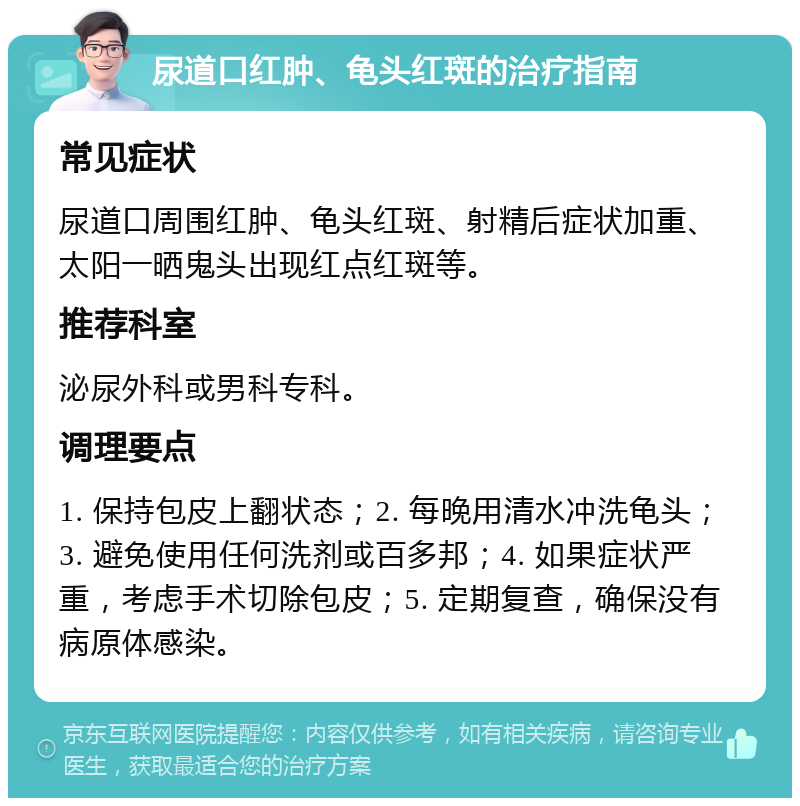 尿道口红肿、龟头红斑的治疗指南

常见症状

尿道口周围红肿、龟头红斑、射精后症状加重、太阳一晒鬼头出现红点红斑等。

推荐科室

泌尿外科或男科专科。

调理要点

1. 保持包皮上翻状态；2. 每晚用清水冲洗龟头；3. 避免使用任何洗剂或百多邦；4. 如果症状严重，考虑手术切除包皮；5. 定期复查，确保没有病原体感染。

京东互联网医院提醒您：内容仅供参考，如有相关疾病，请咨询专业医生，获取最适合您的治疗方案